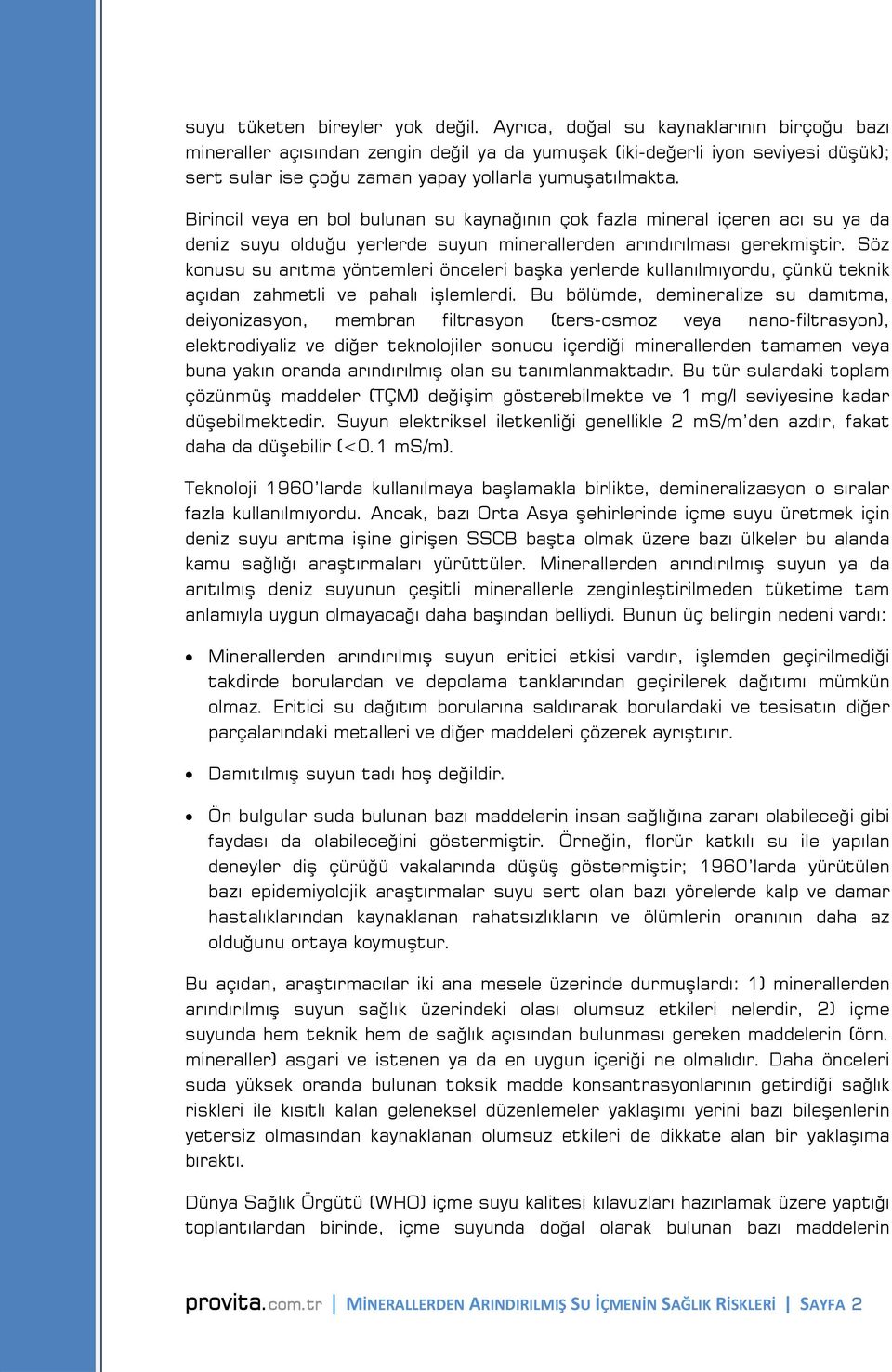 suyu tüketen bireyler yok değil. Ayrıca, doğal su kaynaklarının birçoğu bazı mineraller açısından zengin değil ya da yumuşak (iki-değerli iyon seviyesi düşük); sert sular ise çoğu zaman yapay yollarla yumuşatılmakta.

Birincil veya en bol bulunan su kaynağının çok fazla mineral içeren acı su ya da deniz suyu olduğu yerlerde suyun minerallerden arındırılması gerekmiştir. Söz konusu su arıtma yöntemleri önceleri başka yerlerde kullanılmıyordu, çünkü teknik açıdan zahmetli ve pahalı işlemlerdi. Bu bölümde, demineralize su damıtma, deiyonizasyon, membran filtrasyon (ters-osmoz veya nano-filtrasyon), elektrodiyaliz ve diğer teknolojiler sonucu içerdiği minerallerden tamamen veya buna yakın oranda arındırılmış olan su tanımlanmaktadır. Bu tür sulardaki toplam çözünmüş maddeler (TÇM) değişim gösterebilmekte ve 1 mg/l seviyesine kadar düşebilmektedir. Suyun elektriksel iletkenliği genellikle 2 mS/m'den azdır, fakat daha da düşebilir (<0.1 mS/m).

Teknoloji 1960'larda kullanılmaya başlamakla birlikte, demineralizasyon o sıralar fazla kullanılmıyordu. Ancak, bazı Orta Asya şehirlerinde içme suyu üretmek için deniz suyu arıtma işine girişen SSCB başta olmak üzere bazı ülkeler bu alanda kamu sağlığı araştırmaları yürüttüler. Minerallerden arındırılmış suyun ya da arıtılmış deniz suyunun çeşitli minerallerle zenginleştirilmeden tüketime tam anlamıyla uygun olmayacağı daha başından belliydi. Bunun üç belirgin nedeni vardı:

• Minerallerden arındırılmış suyun eritici etkisi vardır, işlemden geçirilmediği takdirde borulardan ve depolama tanklarından geçirilerek dağıtımı mümkün olmaz. Eritici su dağıtım borularına saldırarak borulardaki ve tesisatın diğer parçalarındaki metalleri ve diğer maddeleri çözerek ayrıştırır.

• Damıtılmış suyun tadı hoş değildir.

• Ön bulgular suda bulunan bazı maddelerin insan sağlığına zararı olabileceği gibi faydası da olabileceğini göstermiştir. Örneğin, florür katkılı su ile yapılan deneyler diş çürüğü vakalarında düşüş göstermiştir; 1960'larda yürütülen bazı epidemiyolojik araştırmalar suyu sert olan bazı yörelerde kalp ve damar hastalıklarından kaynaklanan rahatsızlıkların ve ölümlerin oranının daha az olduğunu ortaya koymuştur.

Bu açıdan, araştırmacılar iki ana mesele üzerinde durmuşlardı: 1) minerallerden arındırılmış suyun sağlık üzerindeki olası olumsuz etkileri nelerdir, 2) içme suyunda hem teknik hem de sağlık açısından bulunması gereken maddelerin (örn. mineraller) asgari ve istenen ya da en uygun içeriği ne olmalıdır. Daha önceleri suda yüksek oranda bulunan toksik madde konsantrasyonlarının getirdiği sağlık riskleri ile kısıtlı kalan geleneksel düzenlemeler yaklaşımı yerini bazı bileşenlerin yetersiz olmasından kaynaklanan olumsuz etkileri de dikkate alan bir yaklaşıma bıraktı.

Dünya Sağlık Örgütü (WHO) içme suyu kalitesi kılavuzları hazırlamak üzere yaptığı toplantılardan birinde, içme suyunda doğal olarak bulunan bazı maddelerin

provita.com.tr | MİNERALLERDEN ARINDIRILMIŞ SU İÇMENİN SAĞLIK RİSKLERİ | SAYFA 2